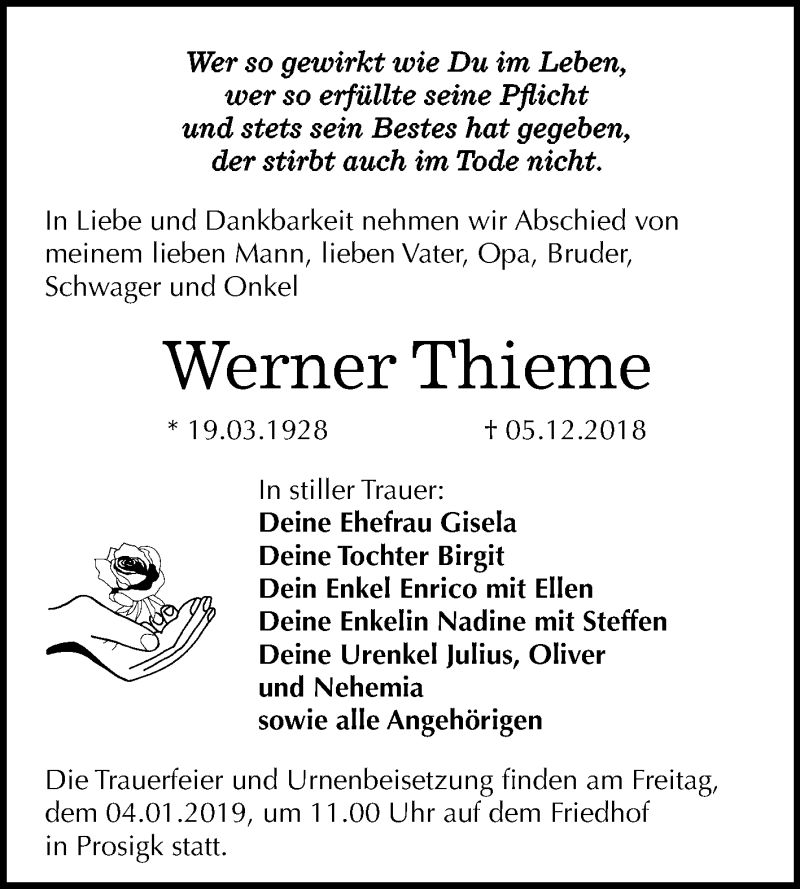 Wer so gewirkt wie Du im Leben,
wer so erfüllte seine Pflicht
und stets sein Bestes hat gegeben,
der stirbt auch im Tode nicht.

In Liebe und Dankbarkeit nehmen wir Abschied von meinem lieben Mann, lieben Vater, Opa, Bruder, Schwager und Onkel

Werner Thieme

* 19.03.1928 † 05.12.2018

In stiller Trauer:
Deine Ehefrau Gisela
Deine Tochter Birgit
Dein Enkel Enrico mit Ellen
Deine Enkelin Nadine mit Steffen
Deine Urenkel Julius, Oliver
und Nehemia
sowie alle Angehörigen

Die Trauerfeier und Urnenbeisetzung finden am Freitag, dem 04.01.2019, um 11.00 Uhr auf dem Friedhof in Prosigk statt.